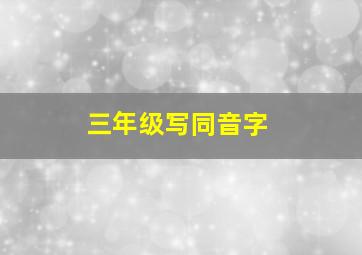 三年级写同音字